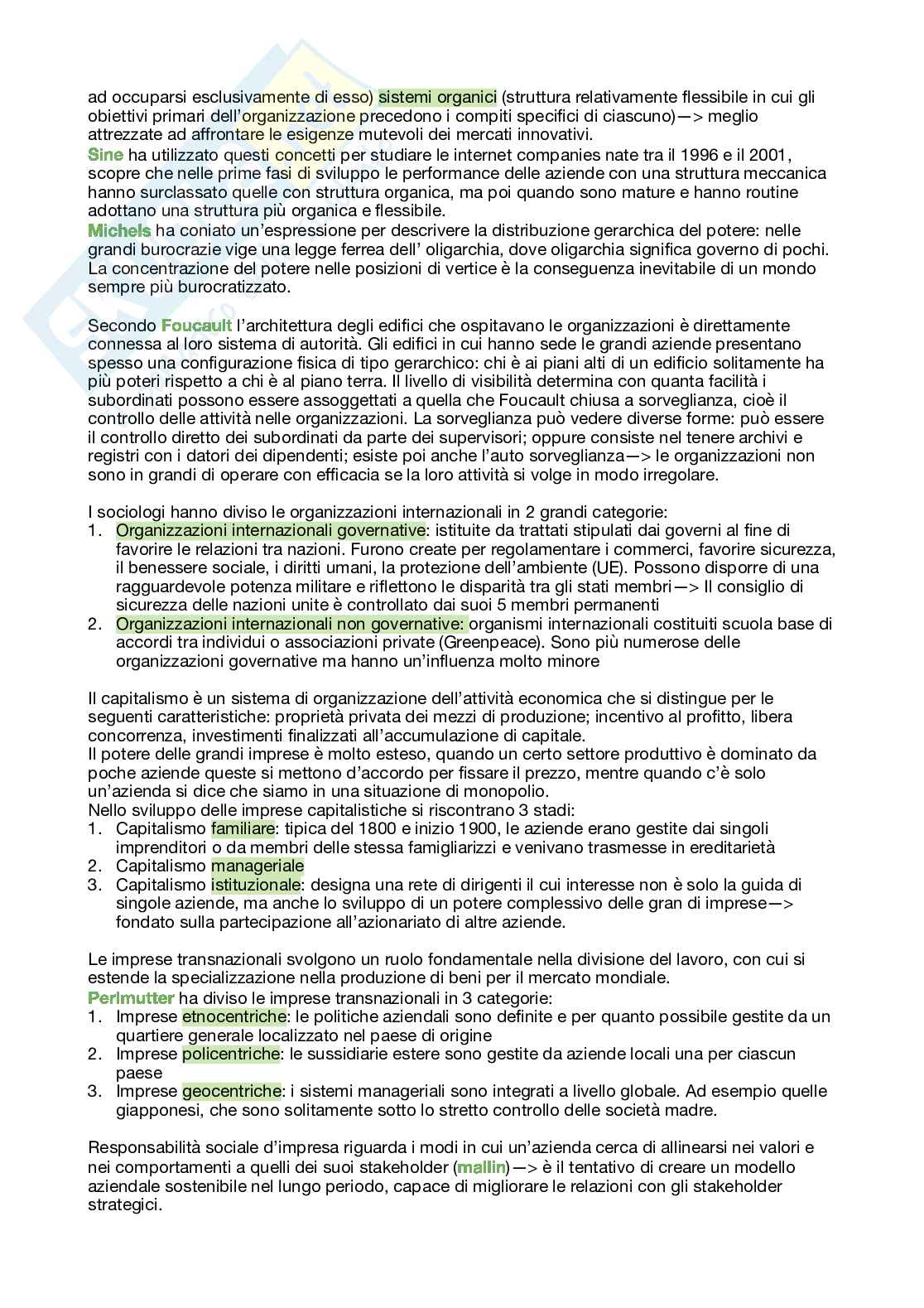 ad occuparsi esclusivamente di esso) sistemi organici (struttura relativamente flessibile in cui gli obiettivi primari dell'organizzazione precedono i compiti specifici di ciascuno)—> meglio attrezzate ad affrontare le esigenze mutevoli dei mercati innovativi.
Sine ha utilizzato questi concetti per studiare le internet companies nate tra il 1996 e il 2001, scopre che nelle prime fasi di sviluppo le performance delle aziende con una struttura meccanica hanno surclassato quelle con struttura organica, ma poi quando sono mature e hanno routine adottano una struttura più organica e flessibile.
Michels ha coniato un'espressione per descrivere la distribuzione gerarchica del potere: nelle grandi burocrazie vige una legge ferrea dell' oligarchia, dove oligarchia significa governo di pochi. La concentrazione del potere nelle posizioni di vertice è la conseguenza inevitabile di un mondo sempre più burocratizzato.

Secondo Foucault l'architettura degli edifici che ospitavano le organizzazioni è direttamente connessa al loro sistema di autorità. Gli edifici in cui hanno sede le grandi aziende presentano spesso una configurazione fisica di tipo gerarchico: chi è ai piani alti di un edificio solitamente ha più poteri rispetto a chi è al piano terra. Il livello di visibilità determina con quanta facilità i subordinati possono essere assoggettati a quella che Foucault chiusa a sorveglianza, cioè il controllo delle attività nelle organizzazioni. La sorveglianza può vedere diverse forme: può essere il controllo diretto dei subordinati da parte dei supervisori; oppure consiste nel tenere archivi e registri con i datori dei dipendenti; esiste poi anche l'auto sorveglianza—> le organizzazioni non sono in grandi di operare con efficacia se la loro attività si volge in modo irregolare.

I sociologi hanno diviso le organizzazioni internazionali in 2 grandi categorie:
1. Organizzazioni internazionali governative: istituite da trattati stipulati dai governi al fine di favorire le relazioni tra nazioni. Furono create per regolamentare i commerci, favorire sicurezza, il benessere sociale, i diritti umani, la protezione dell'ambiente (UE). Possono disporre di una ragguardevole potenza militare e riflettono le disparità tra gli stati membri—> Il consiglio di sicurezza delle nazioni unite è controllato dai suoi 5 membri permanenti
2. Organizzazioni internazionali non governative: organismi internazionali costituiti scuola base di accordi tra individui o associazioni private (Greenpeace). Sono più numerose delle organizzazioni governative ma hanno un'influenza molto minore

Il capitalismo è un sistema di organizzazione dell'attività economica che si distingue per le seguenti caratteristiche: proprietà privata dei mezzi di produzione; incentivo al profitto, libera concorrenza, investimenti finalizzati all'accumulazione di capitale.
Il potere delle grandi imprese è molto esteso, quando un certo settore produttivo è dominato da poche aziende queste si mettono d'accordo per fissare il prezzo, mentre quando c'è solo un'azienda si dice che siamo in una situazione di monopolio.
Nello sviluppo delle imprese capitalistiche si riscontrano 3 stadi:
1. Capitalismo familiare: tipica del 1800 e inizio 1900, le aziende erano gestite dai singoli imprenditori o da membri delle stessa famigliarizzi e venivano trasmesse in ereditarietà
2. Capitalismo manageriale
3. Capitalismo istituzionale: designa una rete di dirigenti il cui interesse non è solo la guida di singole aziende, ma anche lo sviluppo di un potere complessivo delle gran di imprese—> fondato sulla partecipazione all'azionariato di altre aziende.

Le imprese transnazionali svolgono un ruolo fondamentale nella divisione del lavoro, con cui si estende la specializzazione nella produzione di beni per il mercato mondiale.
Perlmutter ha diviso le imprese transnazionali in 3 categorie:
1. Imprese etnocentriche: le politiche aziendali sono definite e per quanto possibile gestite da un quartiere generale localizzato nel paese di origine
2. Imprese policentriche: le sussidiarie estere sono gestite da aziende locali una per ciascun paese
3. Imprese geocentriche: i sistemi manageriali sono integrati a livello globale. Ad esempio quelle giapponesi, che sono solitamente sotto lo stretto controllo delle società madre.

Responsabilità sociale d'impresa riguarda i modi in cui un'azienda cerca di allinearsi nei valori e nei comportamenti a quelli dei suoi stakeholder (mallin)—> è il tentativo di creare un modello aziendale sostenibile nel lungo periodo, capace di migliorare le relazioni con gli stakeholder strategici.